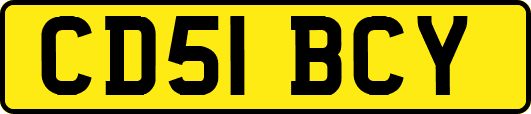 CD51 BCY